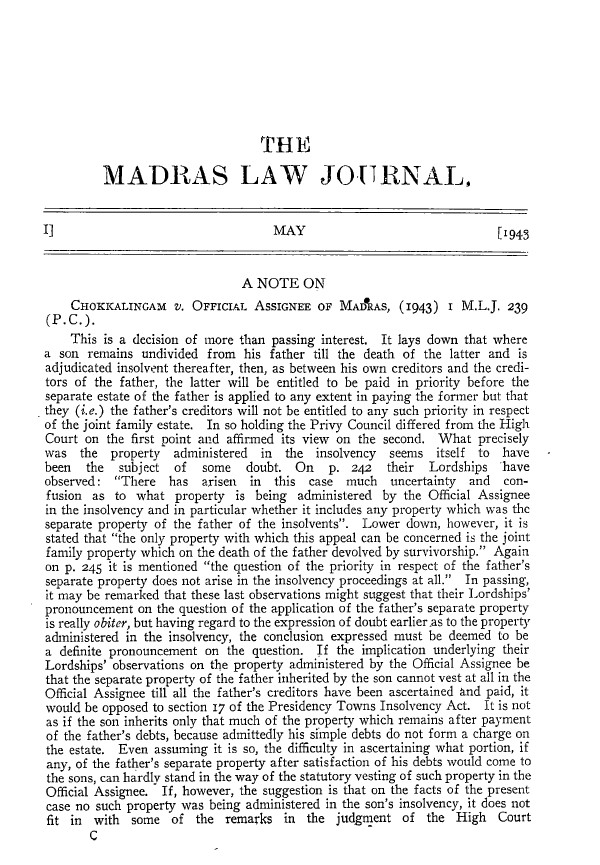 THE
MADRAS LAW JOURNAL.

I] MAY [1943

A NOTE ON

CHOKKALINGAM v. OFFICIAL ASSIGNEE OF MADRAS, (1943) 1 M.L.J. 239 (P.C.).

This is a decision of more than passing interest. It lays down that where a son remains undivided from his father till the death of the latter and is adjudicated insolvent thereafter, then, as between his own creditors and the creditors of the father, the latter will be entitled to be paid in priority before the separate estate of the father is applied to any extent in paying the former but that they (i.e.) the father's creditors will not be entitled to any such priority in respect of the joint family estate. In so holding the Privy Council differed from the High Court on the first point and affirmed its view on the second. What precisely was the property administered in the insolvency seems itself to have been the subject of some doubt. On p. 242 their Lordships have observed: "There has arisen in this case much uncertainty and confusion as to what property is being administered by the Official Assignee in the insolvency and in particular whether it includes any property which was the separate property of the father of the insolvents". Lower down, however, it is stated that "the only property with which this appeal can be concerned is the joint family property which on the death of the father devolved by survivorship." Again on p. 245 it is mentioned "the question of the priority in respect of the father's separate property does not arise in the insolvency proceedings at all." In passing, it may be remarked that these last observations might suggest that their Lordships' pronouncement on the question of the application of the father's separate property is really obiter, but having regard to the expression of doubt earlier as to the property administered in the insolvency, the conclusion expressed must be deemed to be a definite pronouncement on the question. If the implication underlying their Lordships' observations on the property administered by the Official Assignee be that the separate property of the father inherited by the son cannot vest at all in the Official Assignee till all the father's creditors have been ascertained and paid, it would be opposed to section 17 of the Presidency Towns Insolvency Act. It is not as if the son inherits only that much of the property which remains after payment of the father's debts, because admittedly his simple debts do not form a charge on the estate. Even assuming it is so, the difficulty in ascertaining what portion, if any, of the father's separate property after satisfaction of his debts would come to the sons, can hardly stand in the way of the statutory vesting of such property in the Official Assignee. If, however, the suggestion is that on the facts of the present case no such property was being administered in the son's insolvency, it does not fit in with some of the remarks in the judgment of the High Court

C